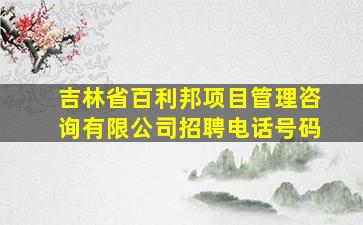 吉林省百利邦项目管理咨询有限公司招聘电话号码